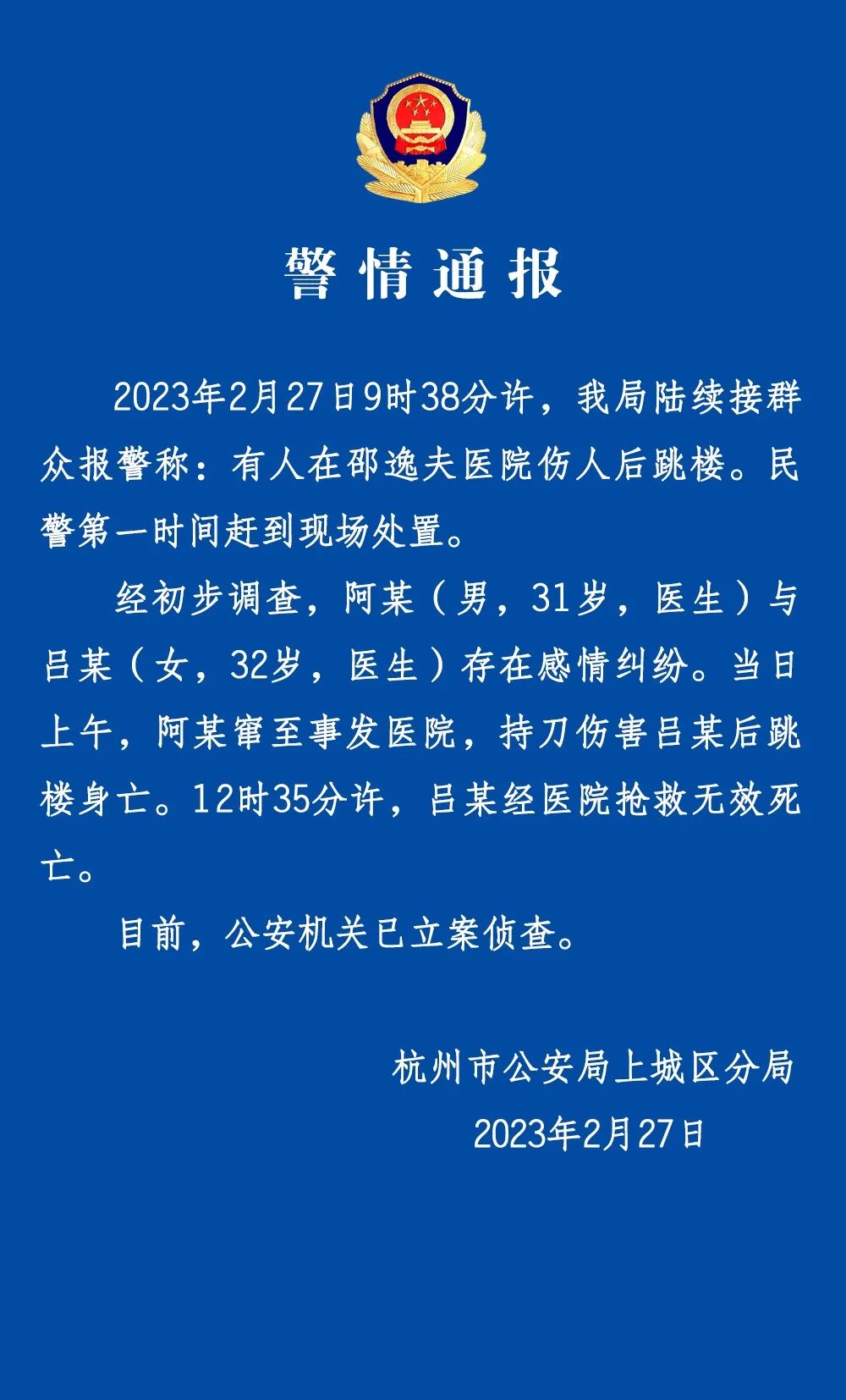 警情通报

2023年2月27日9时38分许，我局陆续接群众报警称：有人在邵逸夫医院伤人后跳楼。民警第一时间赶到现场处置。

经初步调查，阿某（男，31岁，医生）与吕某（女，32岁，医生）存在感情纠纷。当日上午，阿某窜至事发医院，持刀伤害吕某后跳楼身亡。12时35分许，吕某经医院抢救无效死亡。

目前，公安机关已立案侦查。

杭州市公安局上城区分局
2023年2月27日